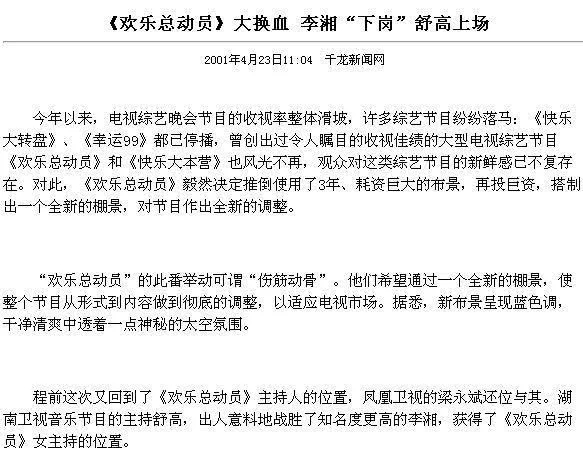 《欢乐总动员》大换血 李湘“下岗”舒高上场

2001年4月23日11:04 千龙新闻网

今年以来，电视综艺晚会节目的收视率整体滑坡，许多综艺节目纷纷落马：《快乐大转盘》、《幸运99》都已停播，曾创出过令人瞩目的收视佳绩的大型电视综艺节目《欢乐总动员》和《快乐大本营》也风光不再，观众对这类综艺节目的新鲜感已不复存在。对此，《欢乐总动员》毅然决定推倒使用了3年、耗资巨大的布景，再投巨资，搭制出一个全新的棚景，对节目作出全新的调整。

“欢乐总动员”的此番举动可谓“伤筋动骨”。他们希望通过一个全新的棚景，使整个节目从形式到内容做到彻底的调整，以适应电视市场。据悉，新布景呈现蓝色调，干净清爽中透着一点神秘的太空氛围。

程前这次又回到了《欢乐总动员》主持人的位置，凤凰卫视的梁永斌还位与其。湖南卫视音乐节目的主持舒高，出人意料地战胜了知名度更高的李湘，获得了《欢乐总动员》女主持的位置。